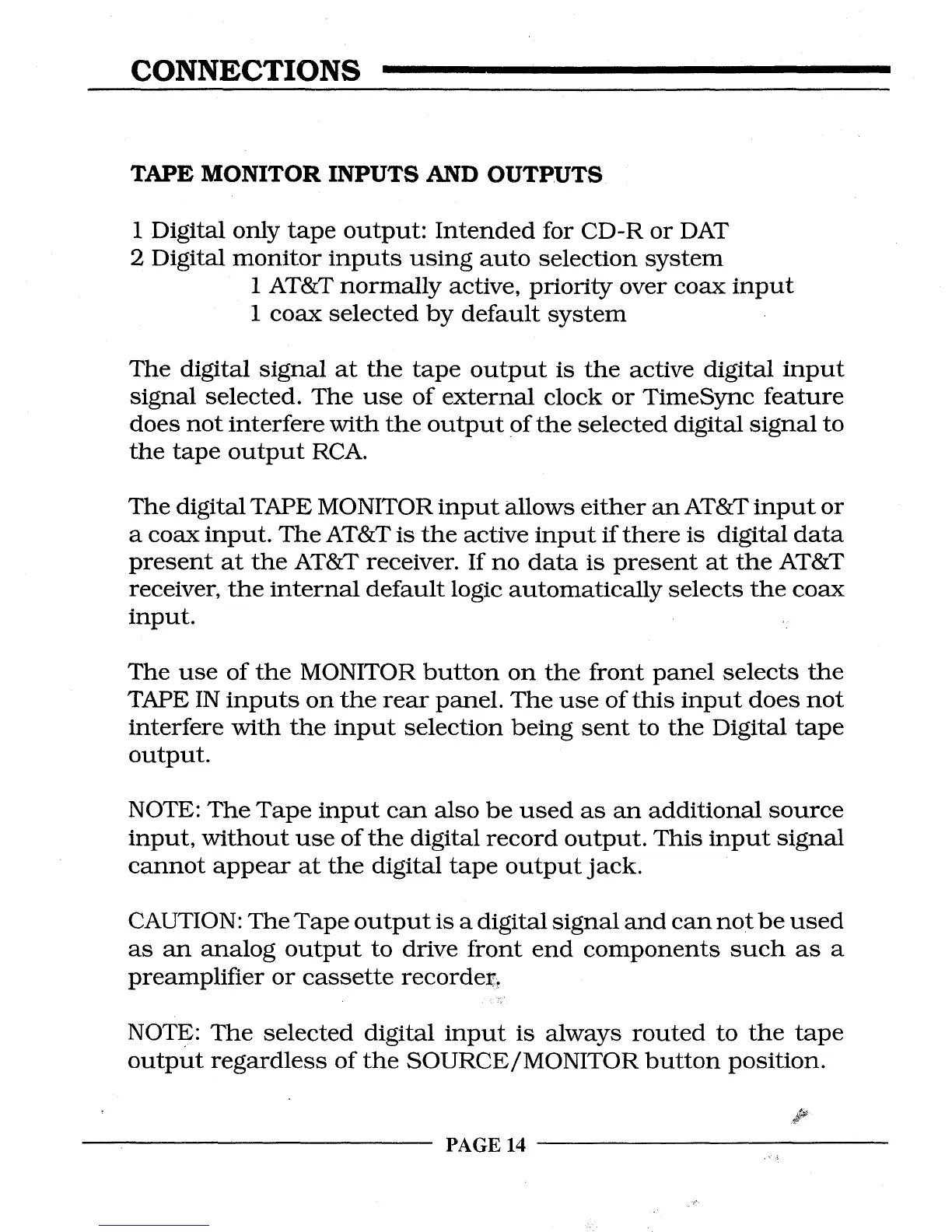 CONNECTIONS

TAPE MONITOR INPUTS AND OUTPUTS

1 Digital only tape output: Intended for CD-R or DAT
2 Digital monitor inputs using auto selection system
1 AT&T normally active, priority over coax input
1 coax selected by default system

The digital signal at the tape output is the active digital input signal selected. The use of external clock or TimeSync feature does not interfere with the output of the selected digital signal to the tape output RCA.

The digital TAPE MONITOR input allows either an AT&T input or a coax input. The AT&T is the active input if there is digital data present at the AT&T receiver. If no data is present at the AT&T receiver, the internal default logic automatically selects the coax input.

The use of the MONITOR button on the front panel selects the TAPE IN inputs on the rear panel. The use of this input does not interfere with the input selection being sent to the Digital tape output.

NOTE: The Tape input can also be used as an additional source input, without use of the digital record output. This input signal cannot appear at the digital tape output jack.

CAUTION: The Tape output is a digital signal and can not be used as an analog output to drive front end components such as a preamplifier or cassette recorder.

NOTE: The selected digital input is always routed to the tape output regardless of the SOURCE/MONITOR button position.

PAGE 14